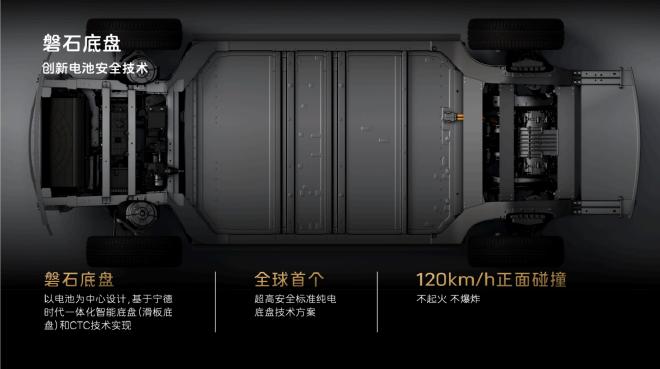 磐石底盘
创新电池安全技术

磐石底盘
以电池为中心设计，基于宁德时代一体化智能底盘（滑板底盘）和CTC技术实现

全球首个
超高安全标准纯电底盘技术方案

120km/h正面碰撞
不起火 不爆炸